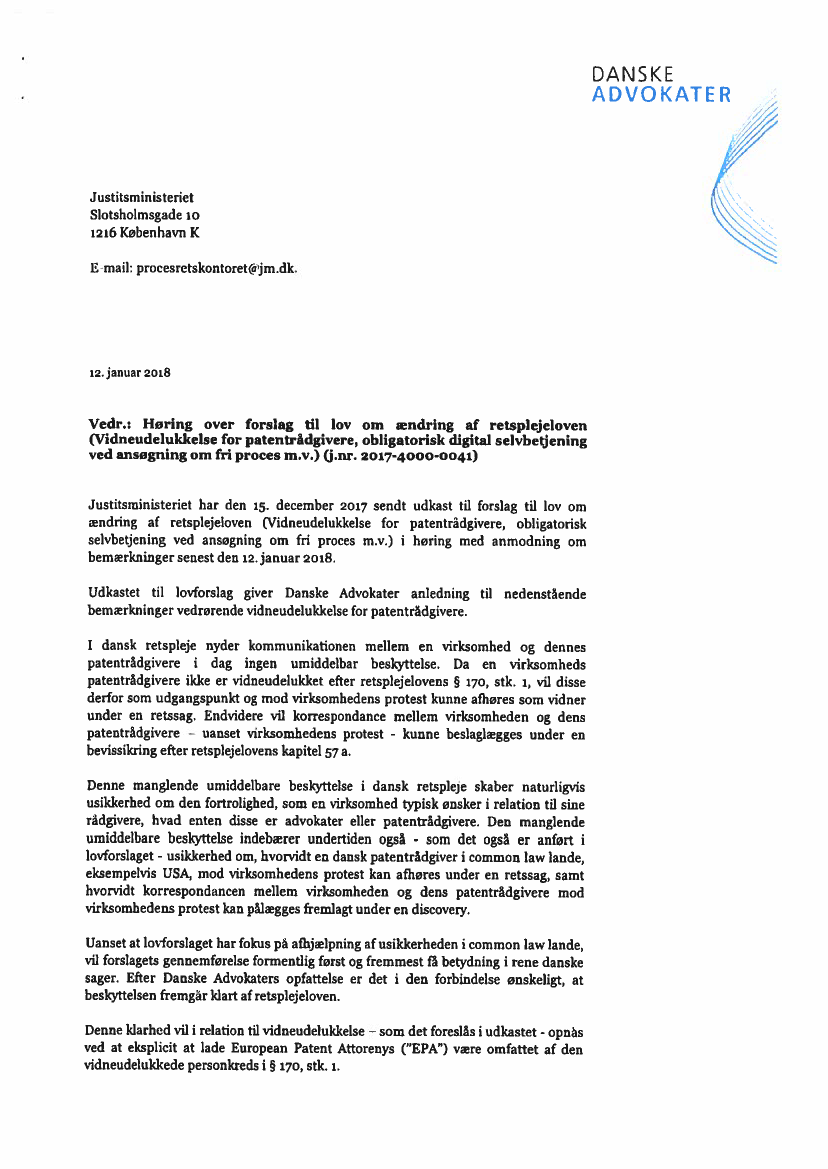 DANSKE
ADVOKATER

Justitsministeriet
Slotsholmsgade 10
1216 København K

E-mail: procesretskontoret@jm.dk.

12. januar 2018

Vedr.: Høring over forslag til lov om ændring af retsplejeloven (Vidneudelukkelse for patentrådgivere, obligatorisk digital selvbetjening ved ansøgning om fri proces m.v.) (j.nr. 2017-4000-0041)

Justitsministeriet har den 15. december 2017 sendt udkast til forslag til lov om ændring af retsplejeloven (Vidneudelukkelse for patentrådgivere, obligatorisk selvbetjening ved ansøgning om fri proces m.v.) i høring med anmodning om bemærkninger senest den 12. januar 2018.

Udkastet til lovforslag giver Danske Advokater anledning til nedenstående bemærkninger vedrørende vidneudelukkelse for patentrådgivere.

I dansk retspleje nyder kommunikationen mellem en virksomhed og dennes patentrådgivere i dag ingen umiddelbar beskyttelse. Da en virksomheds patentrådgivere ikke er vidneudelukket efter retsplejelovens § 170, stk. 1, vil disse derfor som udgangspunkt og mod virksomhedens protest kunne afhøres som vidner under en retssag. Endvidere vil korrespondance mellem virksomheden og dens patentrådgivere – uanset virksomhedens protest - kunne beslaglægges under en bevissikring efter retsplejelovens kapitel 57 a.

Denne manglende umiddelbare beskyttelse i dansk retspleje skaber naturligvis usikkerhed om den fortrolighed, som en virksomhed typisk ønsker i relation til sine rådgivere, hvad enten disse er advokater eller patentrådgivere. Den manglende umiddelbare beskyttelse indebærer undertiden også - som det også er anført i lovforslaget - usikkerhed om, hvorvidt en dansk patentrådgiver i common law lande, eksempelvis USA, mod virksomhedens protest kan afhøres under en retssag, samt hvorvidt korrespondancen mellem virksomheden og dens patentrådgivere mod virksomhedens protest kan pålægges fremlagt under en discovery.

Uanset at lovforslaget har fokus på afhjælpning af usikkerheden i common law lande, vil forslagets gennemførelse formentlig først og fremmest få betydning i rene danske sager. Efter Danske Advokaters opfattelse er det i den forbindelse ønskeligt, at beskyttelsen fremgår klart af retsplejeloven.

Denne klarhed vil i relation til vidneudelukkelse – som det foreslås i udkastet - opnås ved at eksplicit at lade European Patent Attorenys ("EPA") være omfattet af den vidneudelukkede personkreds i § 170, stk. 1.